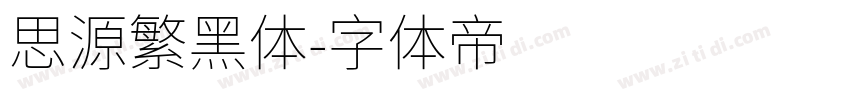 思源繁黑体-字体帝

www.zi ti di.com www.zi ti di.com www.zi ti di.com www.zi ti di.com